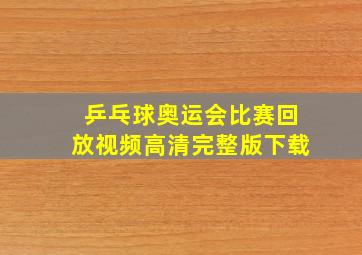 乒乓球奥运会比赛回放视频高清完整版下载